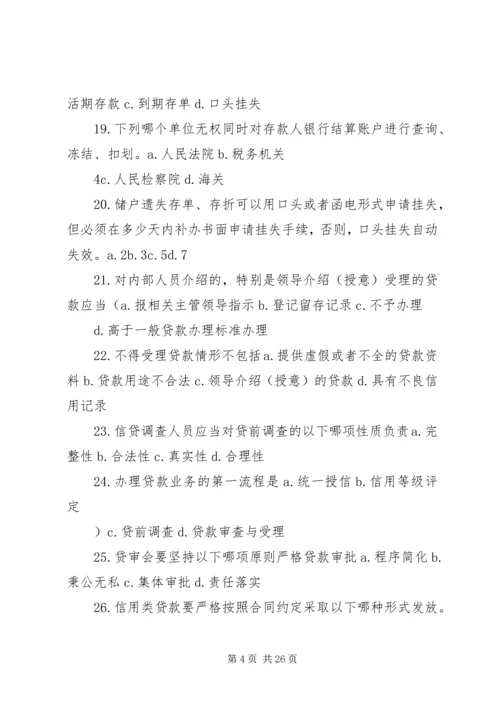 活期存款 c. 到期存单 d. 口头挂失

19. 下列哪个单位无权同时对存款人银行结算账户进行查询、冻结、扣划。a. 人民法院 b. 税务机关

4c. 人民检察院 d. 海关

20. 储户遗失存单、存折可以用口头或者函电形式申请挂失，但必须在多少天内补办书面申请挂失手续，否则，口头挂失自动失效。a. 2b. 3c. 5d. 7

21. 对内部人员介绍的，特别是领导介绍（授意）受理的贷款应当（a. 报相关主管领导指示 b. 登记留存记录 c. 不予办理

d. 高于一般贷款办理标准办理

22. 不得受理贷款情形不包括 a. 提供虚假或者不全的贷款资料 b. 贷款用途不合法 c. 领导介绍（授意）的贷款 d. 具有不良信用记录

23. 信贷调查人员应当对贷前调查的以下哪项性质负责 a. 完整性 b. 合法性 c. 真实性 d. 合理性

24. 办理贷款业务的第一流程是 a. 统一授信 b. 信用等级评定

）c. 贷前调查 d. 贷款审查与受理

25. 贷审会要坚持以下哪项原则严格贷款审批 a. 程序简化 b. 秉公无私 c. 集体审批 d. 责任落实

26. 信用类贷款要严格按照合同约定采取以下哪种形式发放。

第 4 页 共 26 页